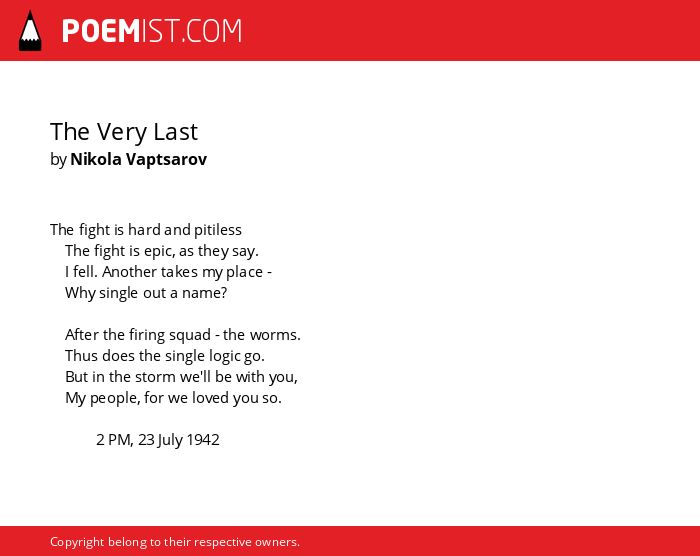 POEMIST.COM

The Very Last
by Nikola Vaptsarov

The fight is hard and pitiless
The fight is epic, as they say.
I fell. Another takes my place -
Why single out a name?

After the firing squad - the worms.
Thus does the single logic go.
But in the storm we'll be with you,
My people, for we loved you so.

2 PM, 23 July 1942

Copyright belong to their respective owners.